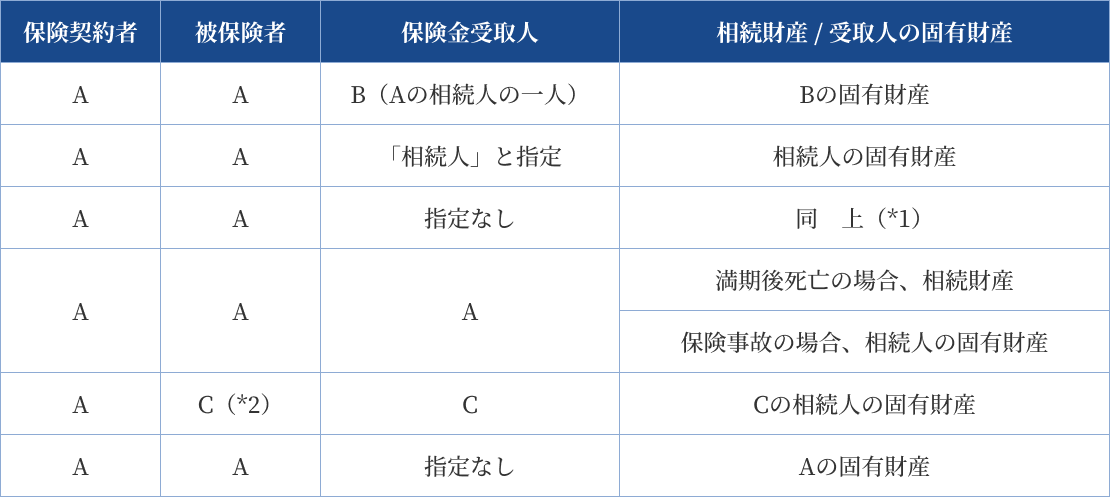 | 保険契約者 | 被保険者 | 保険金受取人 | 相続財産 / 受取人の固有財産 |
|---|---|---|---|
| A | A | B（Aの相続人の一人） | Bの固有財産 |
| A | A | 「相続人」と指定 | 相続人の固有財産 |
| A | A | 指定なし | 同　上（*1） |
| A | A | A | 満期後死亡の場合、相続財産 |
| | | | 保険事故の場合、相続人の固有財産 |
| A | C（*2） | C | Cの相続人の固有財産 |
| A | A | 指定なし | Aの固有財産 |